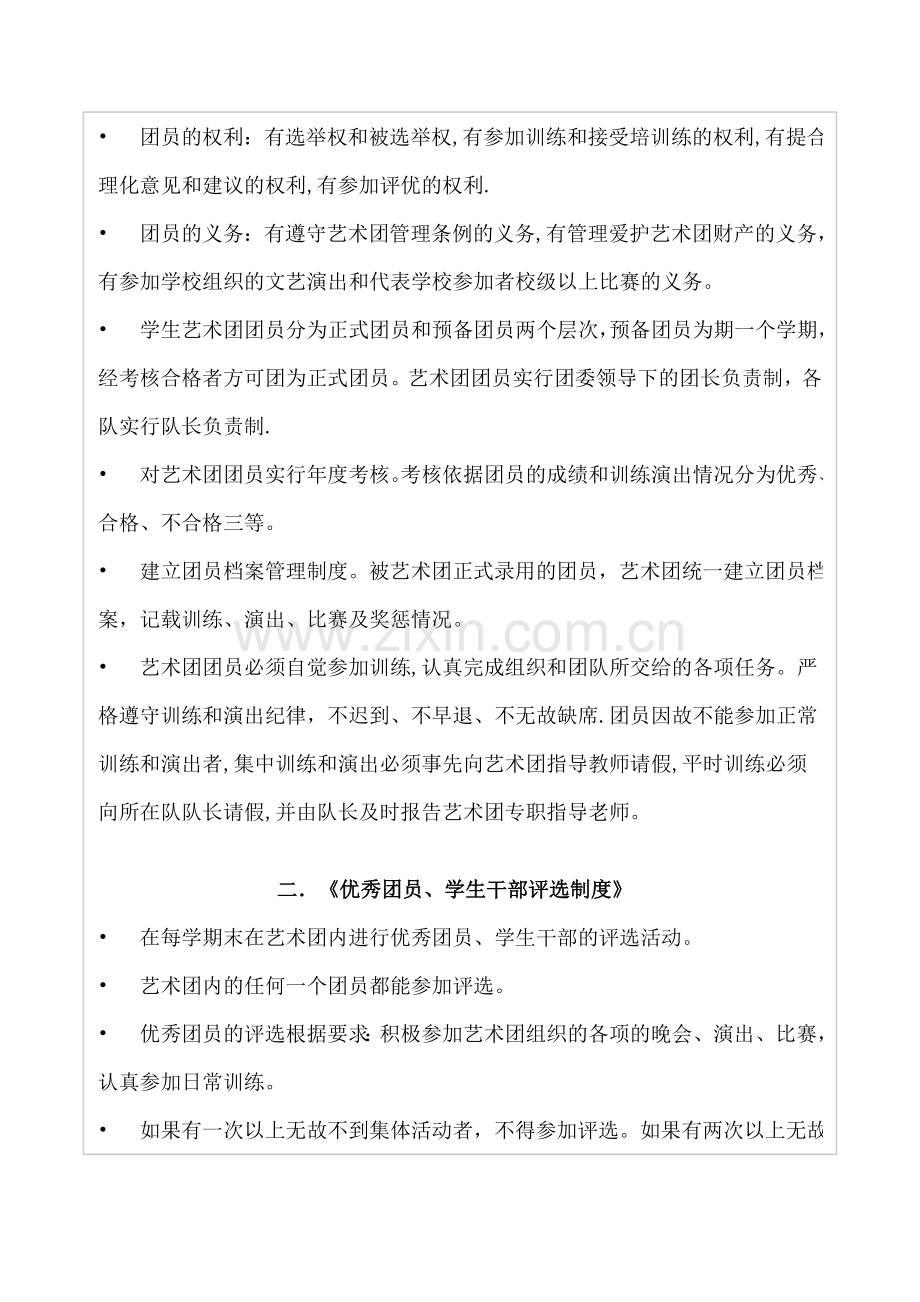 • 团员的权利：有选举权和被选举权,有参加训练和接受培训练的权利,有提合理化意见和建议的权利,有参加评优的权利.

• 团员的义务：有遵守艺术团管理条例的义务,有管理爱护艺术团财产的义务，有参加学校组织的文艺演出和代表学校参加者校级以上比赛的义务。

• 学生艺术团团员分为正式团员和预备团员两个层次,预备团员为期一个学期，经考核合格者方可团为正式团员。艺术团团员实行团委领导下的团长负责制，各队实行队长负责制.

• 对艺术团团员实行年度考核。考核依据团员的成绩和训练演出情况分为优秀、合格、不合格三等。

• 建立团员档案管理制度。被艺术团正式录用的团员，艺术团统一建立团员档案，记载训练、演出、比赛及奖惩情况。

• 艺术团团员必须自觉参加训练,认真完成组织和团队所交给的各项任务。严格遵守训练和演出纪律，不迟到、不早退、不无故缺席.团员因故不能参加正常训练和演出者,集中训练和演出必须事先向艺术团指导教师请假,平时训练必须向所在队队长请假,并由队长及时报告艺术团专职指导老师。

二.《优秀团员、学生干部评选制度》

• 在每学期末在艺术团内进行优秀团员、学生干部的评选活动。

• 艺术团内的任何一个团员都能参加评选。

• 优秀团员的评选根据要求:积极参加艺术团组织的各项的晚会、演出、比赛，认真参加日常训练。

• 如果有一次以上无故不到集体活动者，不得参加评选。如果有两次以上无故

www.zixin.com.cn